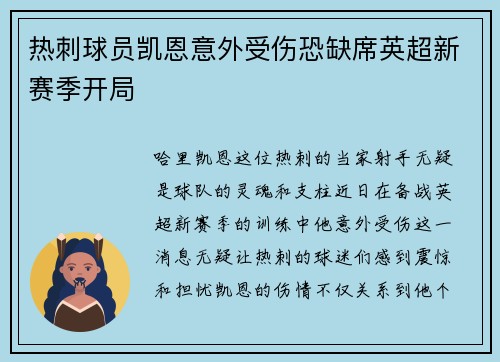 热刺球员凯恩意外受伤恐缺席英超新赛季开局

哈里凯恩这位热刺的当家射手无疑是球队的灵魂和支柱近日在备战英超新赛季的训练中他意外受伤这一消息无疑让热刺的球迷们感到震惊和担忧凯恩的伤情不仅关系到他个